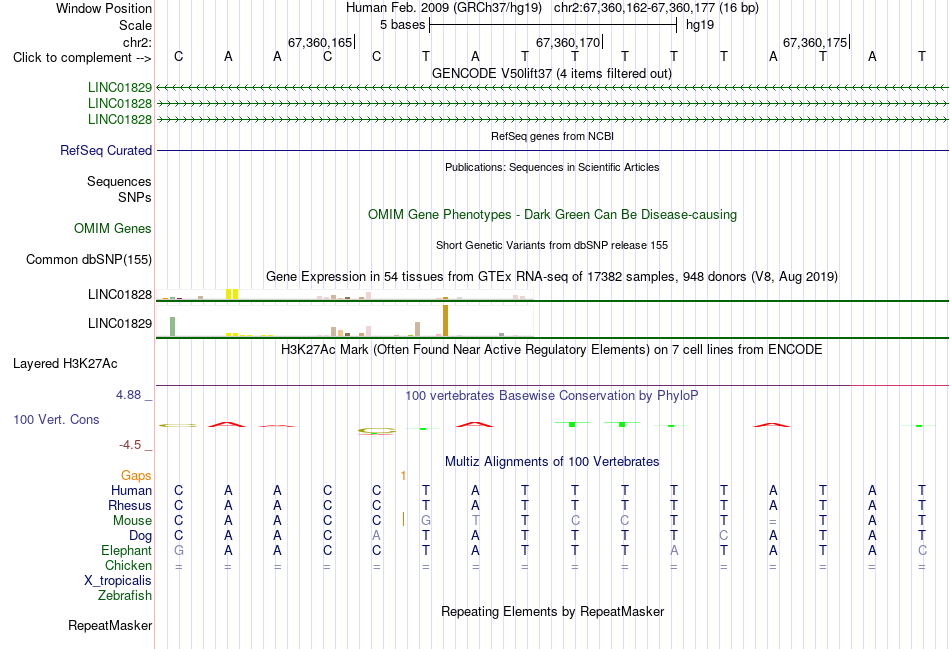 Window Position Human Feb. 2009 (GRCh37/hg19) chr2:67,360,162-67,360,177 (16 bp)
Scale 5 bases hg19
chr2: 67,360,165 67,360,170 67,360,175
Click to complement --> C A A C C T A T T T T T A T A T
GENCODE V50lift37 (4 items filtered out)
LINC01829
LINC01828
LINC01828
RefSeq genes from NCBI
RefSeq Curated
Publications: Sequences in Scientific Articles
Sequences
SNPs
OMIM Gene Phenotypes - Dark Green Can Be Disease-causing
OMIM Genes
Short Genetic Variants from dbSNP release 155
Common dbSNP(155)
Gene Expression in 54 tissues from GTEx RNA-seq of 17382 samples, 948 donors (V8, Aug 2019)
LINC01828
LINC01829
H3K27Ac Mark (Often Found Near Active Regulatory Elements) on 7 cell lines from ENCODE
Layered H3K27Ac
4.88 _
100 vertebrates Basewise Conservation by PhyloP
100 Vert. Cons
-4.5 _
Multiz Alignments of 100 Vertebrates
Gaps 1
Human C A A C C T A T T T T T A T A T
Rhesus C A A C C T A T T T T T A T A T
Mouse C A A C C G T T C C T T = T A T
Dog C A A C A T A T T T T C A T A T
Elephant G A A C C T A T T T A T A T A C
Chicken = = = = = = = = = = = = = = = =
X_tropicalis
Zebrafish
Repeating Elements by RepeatMasker
RepeatMasker